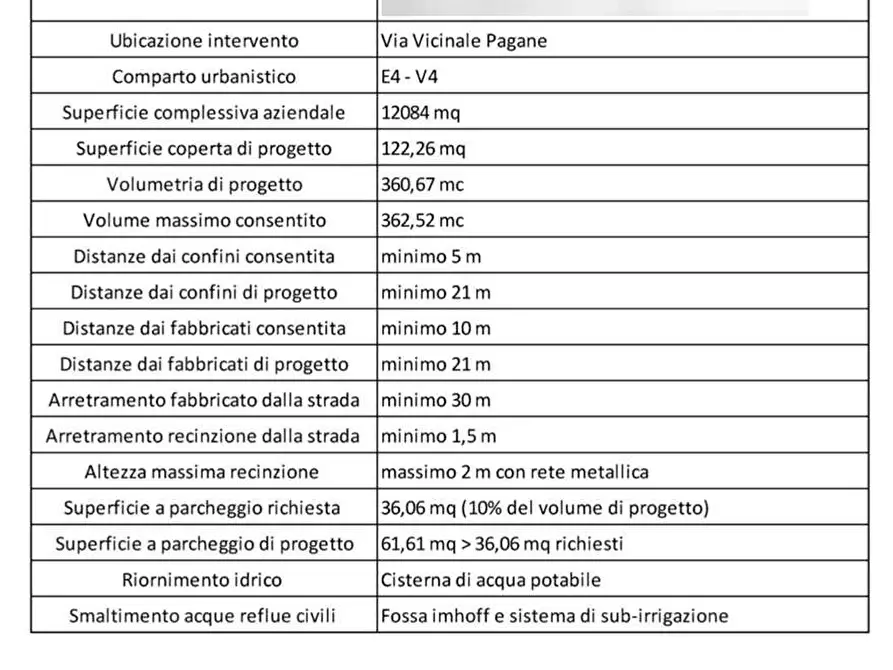 | | |
|---|---|
| Ubicazione intervento | Via Vicinale Pagane |
| Comparto urbanistico | E4 - V4 |
| Superficie complessiva aziendale | 12084 mq |
| Superficie coperta di progetto | 122,26 mq |
| Volumetria di progetto | 360,67 mc |
| Volume massimo consentito | 362,52 mc |
| Distanze dai confini consentita | minimo 5 m |
| Distanze dai confini di progetto | minimo 21 m |
| Distanze dai fabbricati consentita | minimo 10 m |
| Distanze dai fabbricati di progetto | minimo 21 m |
| Arretramento fabbricato dalla strada | minimo 30 m |
| Arretramento recinzione dalla strada | minimo 1,5 m |
| Altezza massima recinzione | massimo 2 m con rete metallica |
| Superficie a parcheggio richiesta | 36,06 mq (10% del volume di progetto) |
| Superficie a parcheggio di progetto | 61,61 mq > 36,06 mq richiesti |
| Riornimento idrico | Cisterna di acqua potabile |
| Smaltimento acque reflue civili | Fossa imhoff e sistema di sub-irrigazione |